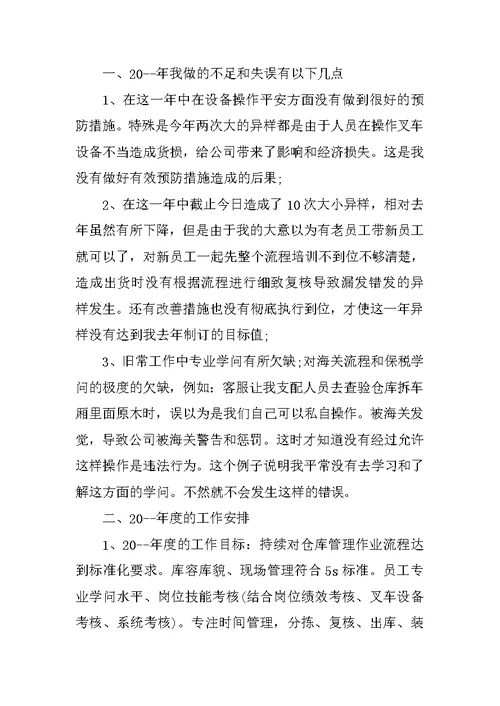 一、20--年我做的不足和失误有以下几点

1、在这一年中在设备操作平安方面没有做到很好的预防措施。特殊是今年两次大的异样都是由于人员在操作叉车设备不当造成货损，给公司带来了影响和经济损失。这是我没有做好有效预防措施造成的后果;

2、在这一年中截止今日造成了10次大小异样，相对去年虽然有所下降，但是由于我的大意以为有老员工带新员工就可以了，对新员工一起先整个流程培训不到位不够清楚，造成出货时没有根据流程进行细致复核导致漏发错发的异样发生。还有改善措施也没有彻底执行到位，才使这一年异样没有达到我去年制订的目标值;

3、旧常工作中专业学问有所欠缺;对海关流程和保税学问的极度的欠缺，例如：客服让我支配人员去查验仓库拆车厢里面原木时，误以为是我们自己可以私自操作。被海关发觉，导致公司被海关警告和惩罚。这时才知道没有经过允许这样操作是违法行为。这个例子说明我平常没有去学习和了解这方面的学问。不然就不会发生这样的错误。

二、20--年度的工作安排

1、20--年度的工作目标：持续对仓库管理作业流程达到标准化要求。库容库貌、现场管理符合5s标准。员工专业学问水平、岗位技能考核(结合岗位绩效考核、叉车设备考核、系统考核)。专注时间管理，分拣、复核、出库、装